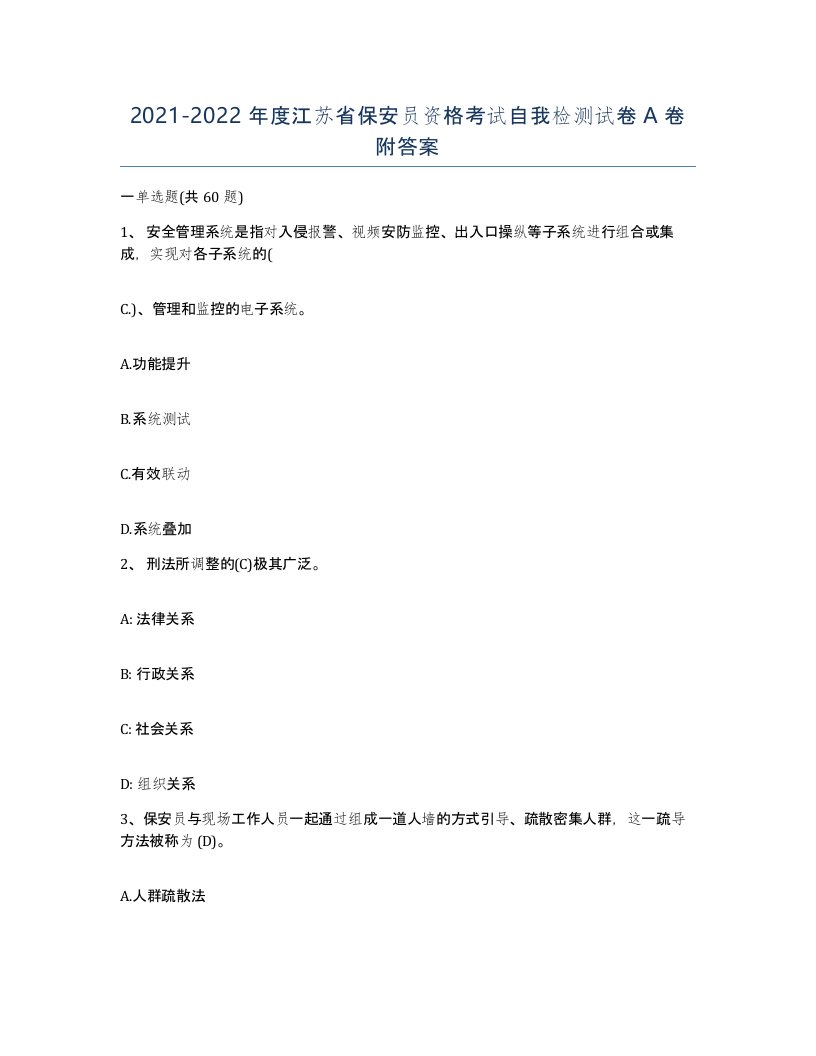 2021-2022 年度江苏省保安员资格考试自我检测试卷 A 卷附答案

一单选题(共 60 题)

1、 安全管理系统是指对入侵报警、视频安防监控、出入口操纵等子系统进行组合或集成，实现对各子系统的(

C.)、管理和监控的电子系统。

A.功能提升

B.系统测试

C.有效联动

D.系统叠加

2、 刑法所调整的(C)极其广泛。

A: 法律关系

B: 行政关系

C: 社会关系

D: 组织关系

3、保安员与现场工作人员一起通过组成一道人墙的方式引导、疏散密集人群，这一疏导方法被称为 (D)。

A.人群疏散法